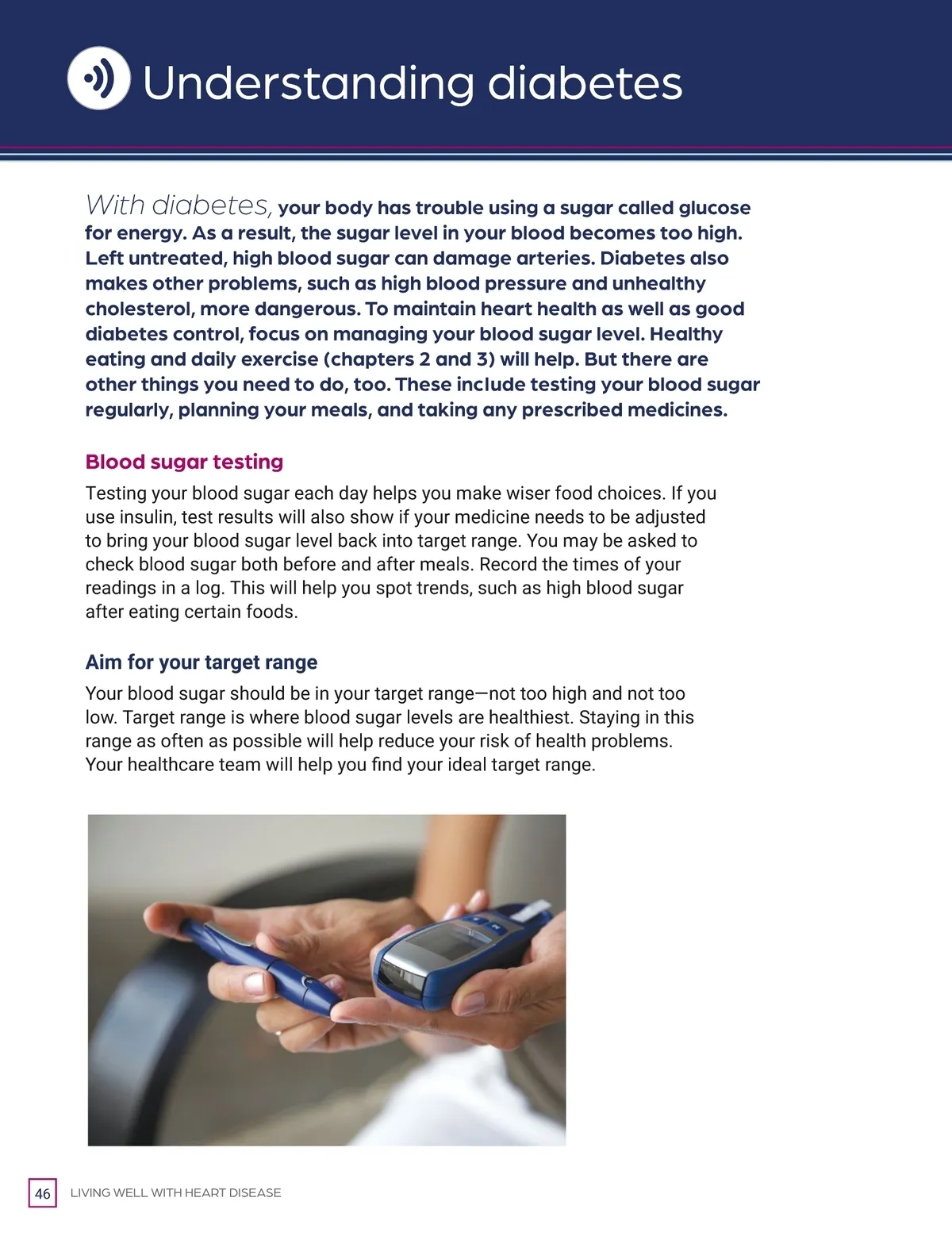 Understanding diabetes

With diabetes, your body has trouble using a sugar called glucose for energy. As a result, the sugar level in your blood becomes too high. Left untreated, high blood sugar can damage arteries. Diabetes also makes other problems, such as high blood pressure and unhealthy cholesterol, more dangerous. To maintain heart health as well as good diabetes control, focus on managing your blood sugar level. Healthy eating and daily exercise (chapters 2 and 3) will help. But there are other things you need to do, too. These include testing your blood sugar regularly, planning your meals, and taking any prescribed medicines.

Blood sugar testing

Testing your blood sugar each day helps you make wiser food choices. If you use insulin, test results will also show if your medicine needs to be adjusted to bring your blood sugar level back into target range. You may be asked to check blood sugar both before and after meals. Record the times of your readings in a log. This will help you spot trends, such as high blood sugar after eating certain foods.

Aim for your target range

Your blood sugar should be in your target range—not too high and not too low. Target range is where blood sugar levels are healthiest. Staying in this range as often as possible will help reduce your risk of health problems. Your healthcare team will help you find your ideal target range.

46 LIVING WELL WITH HEART DISEASE